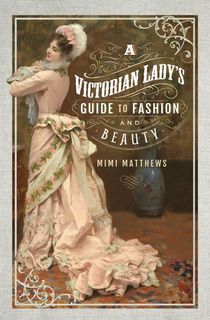 A
VICTORIAN LADY'S
GUIDE TO FASHION
AND
BEAUTY

MIMI MATTHEWS